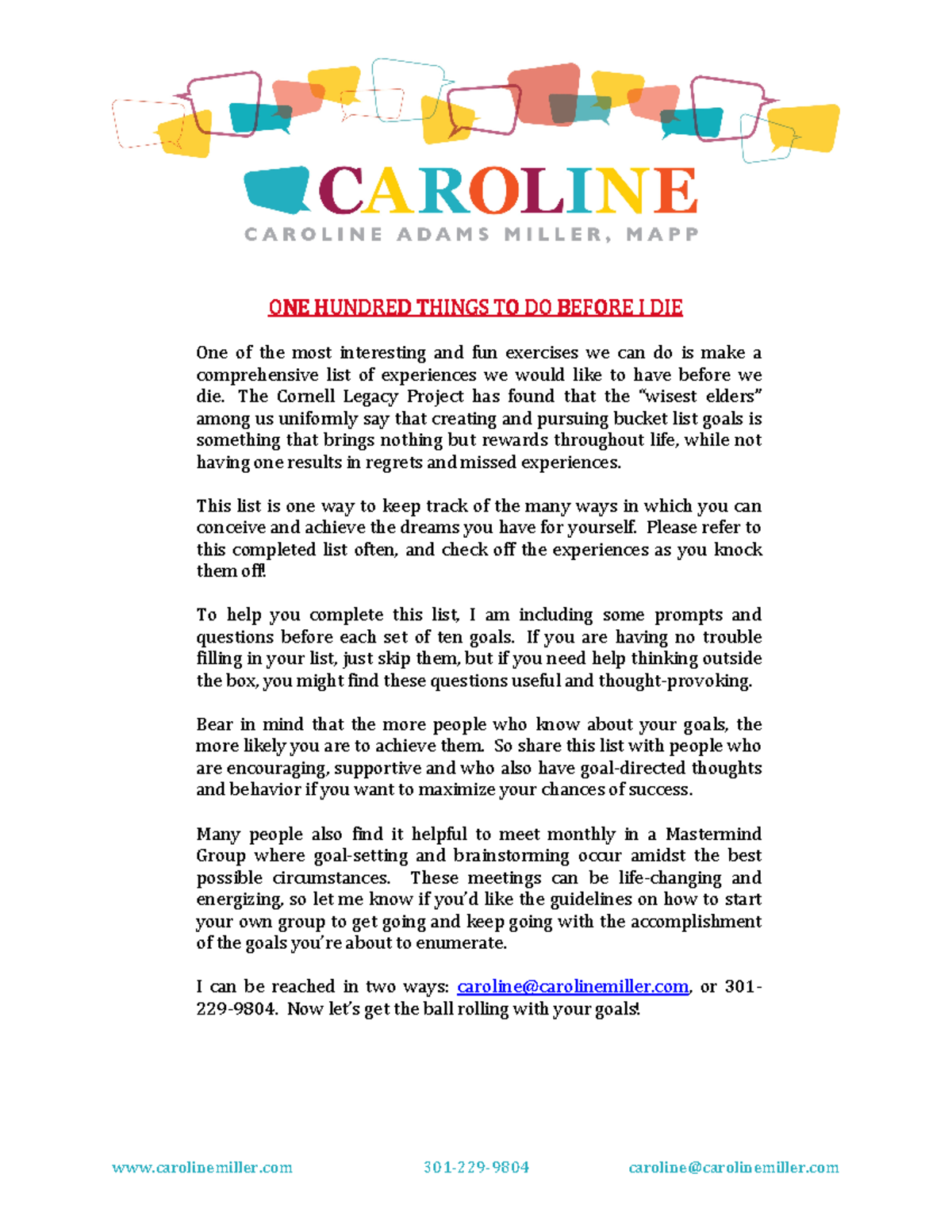 CAROLINE
CAROLINE ADAMS MILLER, MAPP

ONE HUNDRED THINGS TO DO BEFORE I DIE

One of the most interesting and fun exercises we can do is make a comprehensive list of experiences we would like to have before we die. The Cornell Legacy Project has found that the "wisest elders" among us uniformly say that creating and pursuing bucket list goals is something that brings nothing but rewards throughout life, while not having one results in regrets and missed experiences.

This list is one way to keep track of the many ways in which you can conceive and achieve the dreams you have for yourself. Please refer to this completed list often, and check off the experiences as you knock them off!

To help you complete this list, I am including some prompts and questions before each set of ten goals. If you are having no trouble filling in your list, just skip them, but if you need help thinking outside the box, you might find these questions useful and thought-provoking.

Bear in mind that the more people who know about your goals, the more likely you are to achieve them. So share this list with people who are encouraging, supportive and who also have goal-directed thoughts and behavior if you want to maximize your chances of success.

Many people also find it helpful to meet monthly in a Mastermind Group where goal-setting and brainstorming occur amidst the best possible circumstances. These meetings can be life-changing and energizing, so let me know if you'd like the guidelines on how to start your own group to get going and keep going with the accomplishment of the goals you're about to enumerate.

I can be reached in two ways: caroline@carolinemiller.com, or 301-229-9804. Now let's get the ball rolling with your goals!

www.carolinemiller.com 301-229-9804 caroline@carolinemiller.com